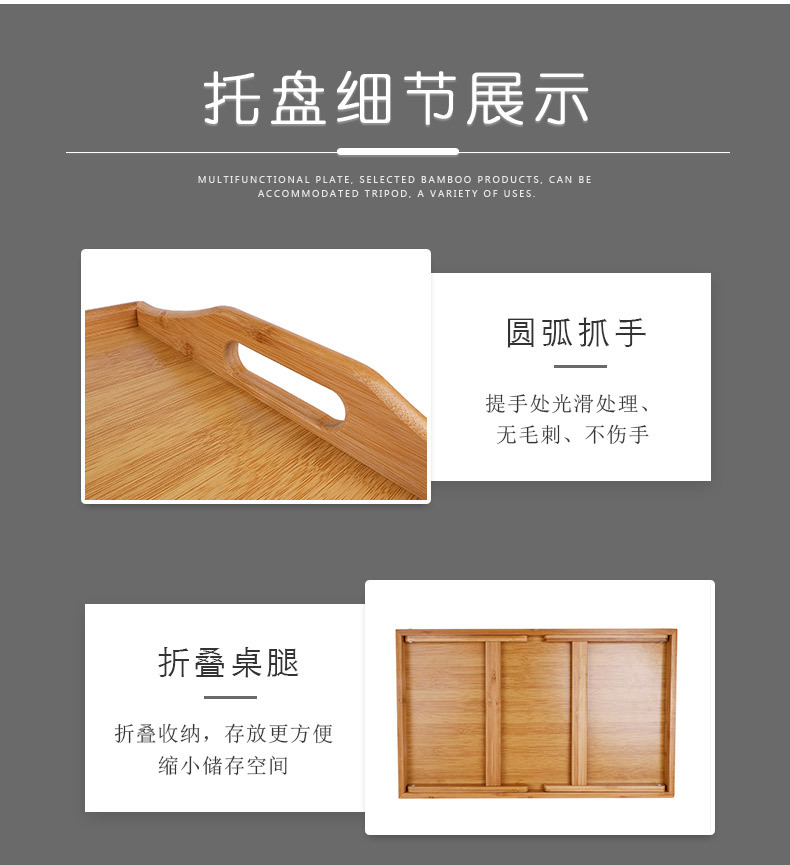 托盘细节展示

MULTIFUNCTIONAL PLATE, SELECTED BAMBOO PRODUCTS, CAN BE ACCOMMODATED TRIPOD, A VARIETY OF USES.

圆弧抓手

提手处光滑处理、
无毛刺、不伤手

折叠桌腿

折叠收纳，存放更方便
缩小储存空间